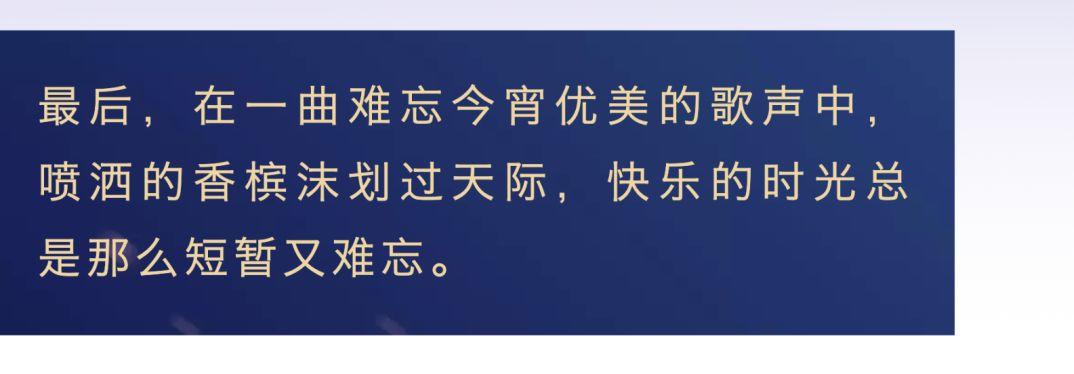 最后，在一曲难忘今宵优美的歌声中，喷洒的香槟沫划过天际，快乐的时光总是那么短暂又难忘。